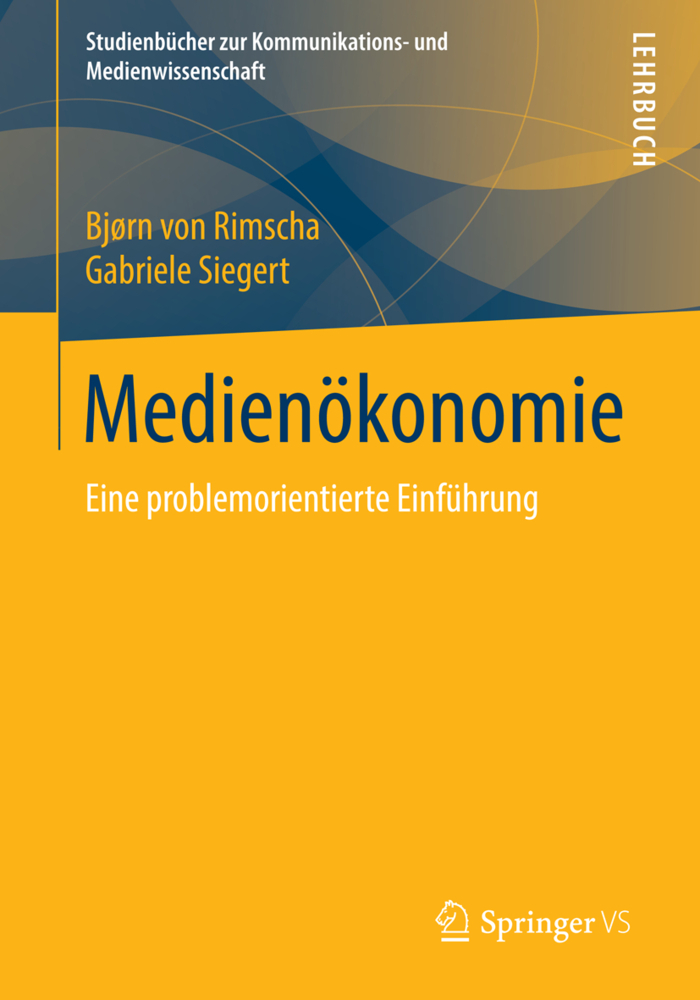 Studienbücher zur Kommunikations- und Medienwissenschaft

LEHRBUCH

Bjørn von Rimscha
Gabriele Siegert

Medienökonomie

Eine problemorientierte Einführung

Springer VS